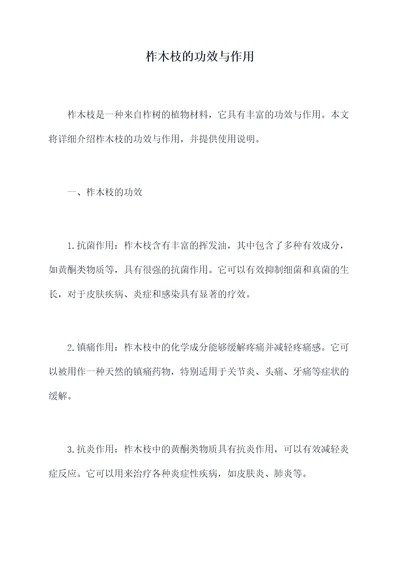 柞木枝的功效与作用

柞木枝是一种来自柞树的植物材料，它具有丰富的功效与作用。本文将详细介绍柞木枝的功效与作用，并提供使用说明。

一、柞木枝的功效

1.抗菌作用：柞木枝含有丰富的挥发油，其中包含了多种有效成分，如黄酮类物质等，具有很强的抗菌作用。它可以有效抑制细菌和真菌的生长，对于皮肤疾病、炎症和感染具有显著的疗效。

2.镇痛作用：柞木枝中的化学成分能够缓解疼痛并减轻疼痛感。它可以被用作一种天然的镇痛药物，特别适用于关节炎、头痛、牙痛等症状的缓解。

3.抗炎作用：柞木枝中的黄酮类物质具有抗炎作用，可以有效减轻炎症反应。它可以用来治疗各种炎症性疾病，如皮肤炎、肺炎等。